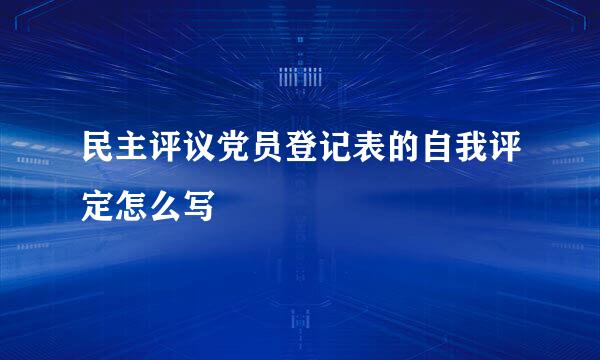 民主评议党员登记表的自我评定怎么写